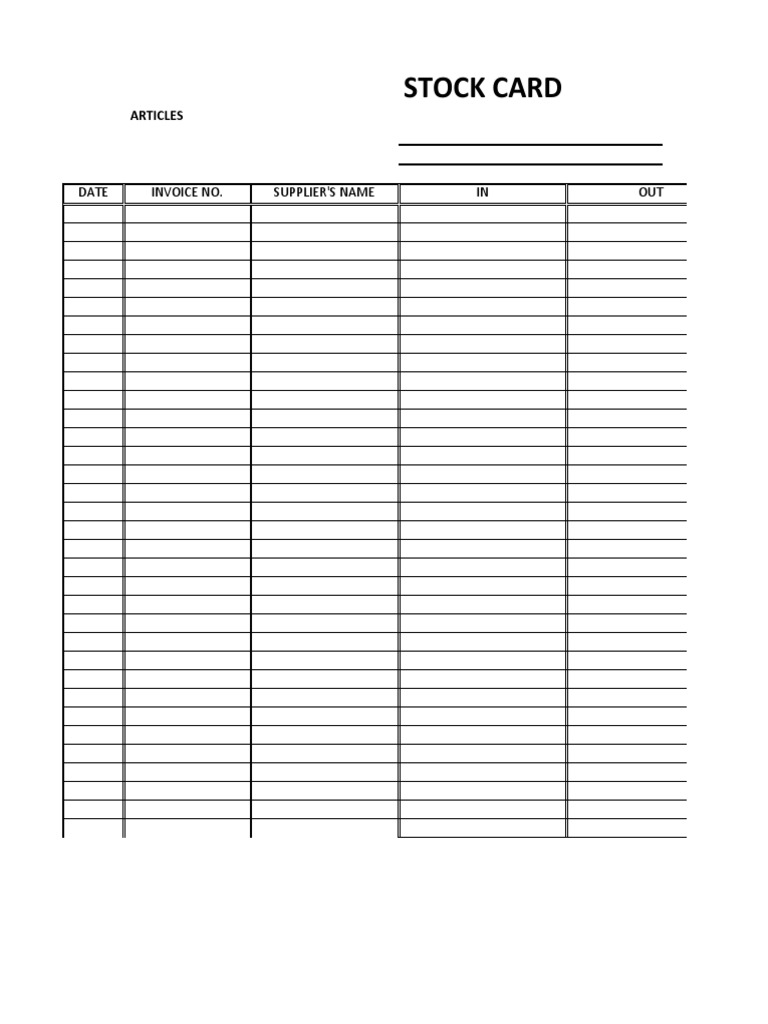 STOCK CARD

ARTICLES

| DATE | INVOICE NO. | SUPPLIER'S NAME | IN | OUT |
|---|---|---|---|---|
| | | | | |